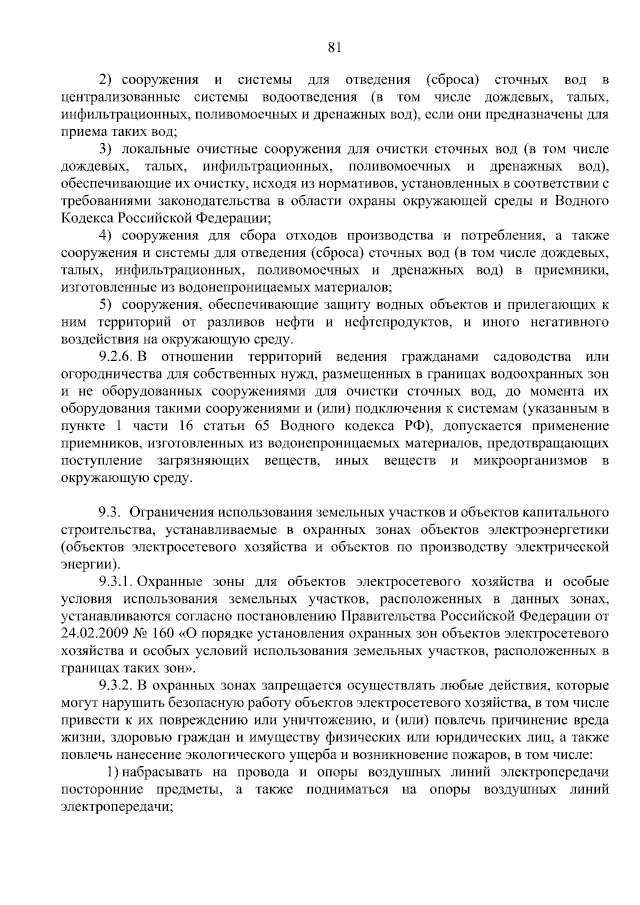 81

2) сооружения и системы для отведения (сброса) сточных вод в централизованные системы водоотведения (в том числе дождевых, талых, инфильтрационных, поливомоечных и дренажных вод), если они предназначены для приема таких вод;

3) локальные очистные сооружения для очистки сточных вод (в том числе дождевых, талых, инфильтрационных, поливомоечных и дренажных вод), обеспечивающие их очистку, исходя из нормативов, установленных в соответствии с требованиями законодательства в области охраны окружающей среды и Водного Кодекса Российской Федерации;

4) сооружения для сбора отходов производства и потребления, а также сооружения и системы для отведения (сброса) сточных вод (в том числе дождевых, талых, инфильтрационных, поливомоечных и дренажных вод) в приемники, изготовленные из водонепроницаемых материалов;

5) сооружения, обеспечивающие защиту водных объектов и прилегающих к ним территорий от разливов нефти и нефтепродуктов, и иного негативного воздействия на окружающую среду.

9.2.6. В отношении территорий ведения гражданами садоводства или огородничества для собственных нужд, размещенных в границах водоохранных зон и не оборудованных сооружениями для очистки сточных вод, до момента их оборудования такими сооружениями и (или) подключения к системам (указанным в пункте 1 части 16 статьи 65 Водного кодекса РФ), допускается применение приемников, изготовленных из водонепроницаемых материалов, предотвращающих поступление загрязняющих веществ, иных веществ и микроорганизмов в окружающую среду.

9.3. Ограничения использования земельных участков и объектов капитального строительства, устанавливаемые в охранных зонах объектов электроэнергетики (объектов электросетевого хозяйства и объектов по производству электрической энергии).

9.3.1. Охранные зоны для объектов электросетевого хозяйства и особые условия использования земельных участков, расположенных в данных зонах, устанавливаются согласно постановлению Правительства Российской Федерации от 24.02.2009 № 160 «О порядке установления охранных зон объектов электросетевого хозяйства и особых условий использования земельных участков, расположенных в границах таких зон».

9.3.2. В охранных зонах запрещается осуществлять любые действия, которые могут нарушить безопасную работу объектов электросетевого хозяйства, в том числе привести к их повреждению или уничтожению, и (или) повлечь причинение вреда жизни, здоровью граждан и имуществу физических или юридических лиц, а также повлечь нанесение экологического ущерба и возникновение пожаров, в том числе:

1) набрасывать на провода и опоры воздушных линий электропередачи посторонние предметы, а также подниматься на опоры воздушных линий электропередачи;